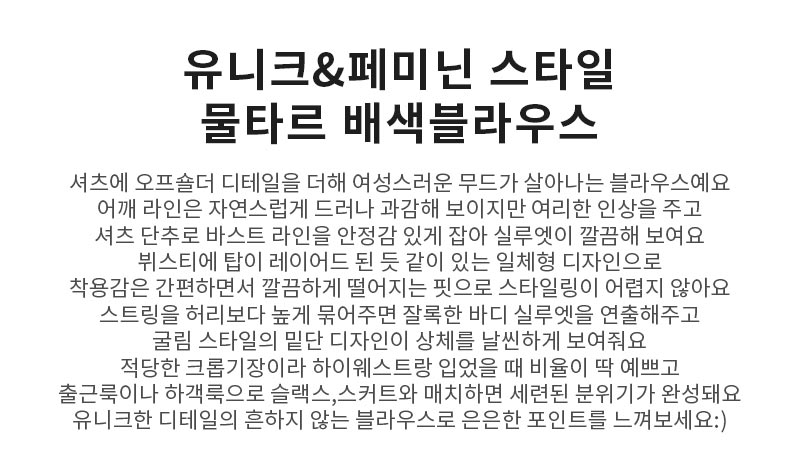 유니크&페미닌 스타일
물타르 배색블라우스

셔츠에 오프숄더 디테일을 더해 여성스러운 무드가 살아나는 블라우스예요
어깨 라인은 자연스럽게 드러나 과감해 보이지만 여리한 인상을 주고
셔츠 단추로 바스트 라인을 안정감 있게 잡아 실루엣이 깔끔해 보여요
뷔스티에 탑이 레이어드 된 듯 같이 있는 일체형 디자인으로
착용감은 간편하면서 깔끔하게 떨어지는 핏으로 스타일링이 어렵지 않아요
스트링을 허리보다 높게 묶어주면 잘록한 바디 실루엣을 연출해주고
굴림 스타일의 밑단 디자인이 상체를 날씬하게 보여줘요
적당한 크롭기장이라 하이웨스트랑 입었을 때 비율이 딱 예쁘고
출근룩이나 하객룩으로 슬랙스,스커트와 매치하면 세련된 분위기가 완성돼요
유니크한 디테일의 흔하지 않는 블라우스로 은은한 포인트를 느껴보세요:)